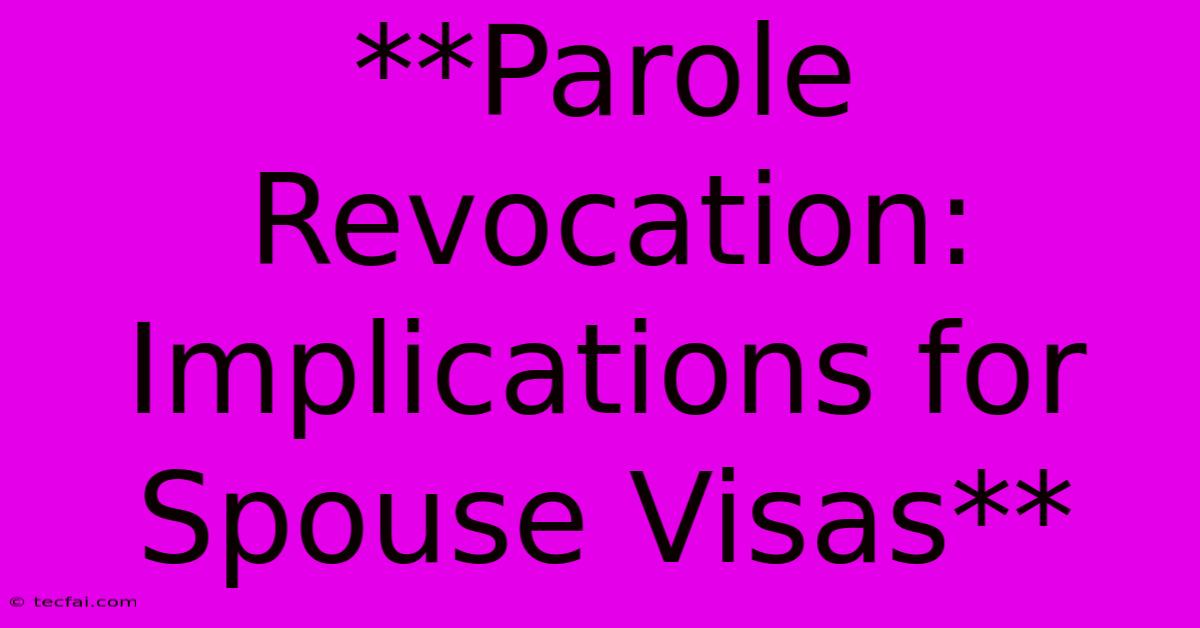 **Parole Revocation: Implications for Spouse Visas**

© tecfai.com